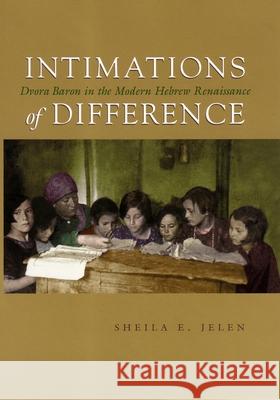 INTIMATIONS
Dvora Baron in the Modern Hebrew Renaissance
of DIFFERENCE

SHEILA E. JELEN

Kraina Książek